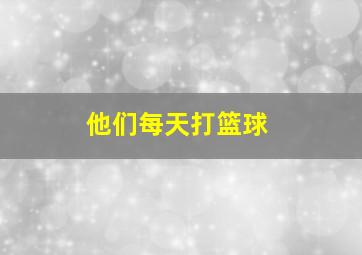 他们每天打篮球